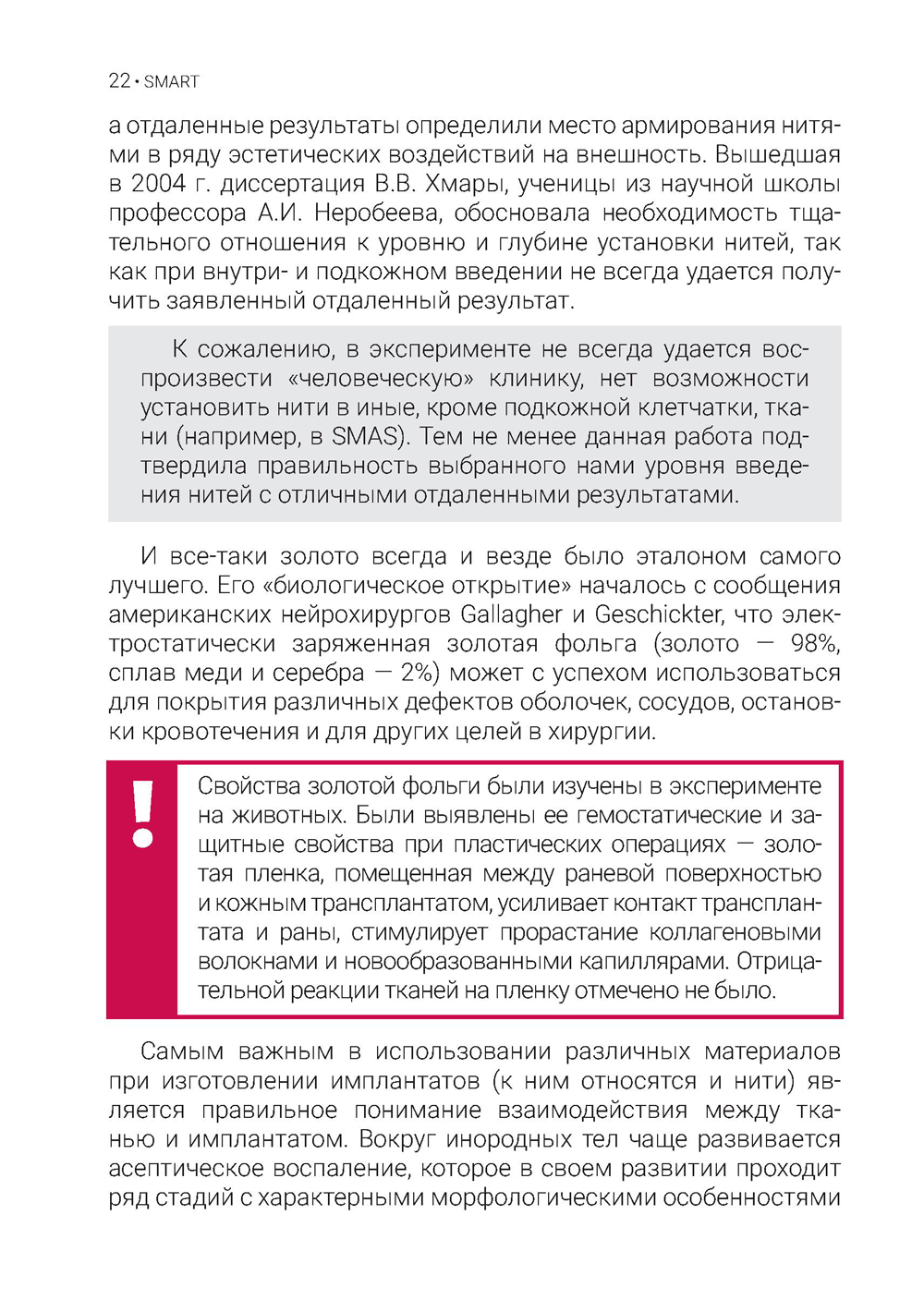 22 • SMART

а отдаленные результаты определили место армирования нитями в ряду эстетических воздействий на внешность. Вышедшая в 2004 г. диссертация В.В. Хмары, ученицы из научной школы профессора А.И. Неробеева, обосновала необходимость тщательного отношения к уровню и глубине установки нитей, так как при внутри- и подкожном введении не всегда удается получить заявленный отдаленный результат.

К сожалению, в эксперименте не всегда удается воспроизвести «человеческую» клинику, нет возможности установить нити в иные, кроме подкожной клетчатки, ткани (например, в SMAS). Тем не менее данная работа подтвердила правильность выбранного нами уровня введения нитей с отличными отдаленными результатами.

И все-таки золото всегда и везде было эталоном самого лучшего. Его «биологическое открытие» началось с сообщения американских нейрохирургов Gallagher и Geschickter, что электростатически заряженная золотая фольга (золото — 98%, сплав меди и серебра — 2%) может с успехом использоваться для покрытия различных дефектов оболочек, сосудов, остановки кровотечения и для других целей в хирургии.

!

Свойства золотой фольги были изучены в эксперименте на животных. Были выявлены ее гемостатические и защитные свойства при пластических операциях — золотая пленка, помещенная между раневой поверхностью и кожным трансплантатом, усиливает контакт трансплантата и раны, стимулирует прорастание коллагеновыми волокнами и новообразованными капиллярами. Отрицательной реакции тканей на пленку отмечено не было.

Самым важным в использовании различных материалов при изготовлении имплантатов (к ним относятся и нити) является правильное понимание взаимодействия между тканью и имплантатом. Вокруг инородных тел чаще развивается асептическое воспаление, которое в своем развитии проходит ряд стадий с характерными морфологическими особенностями